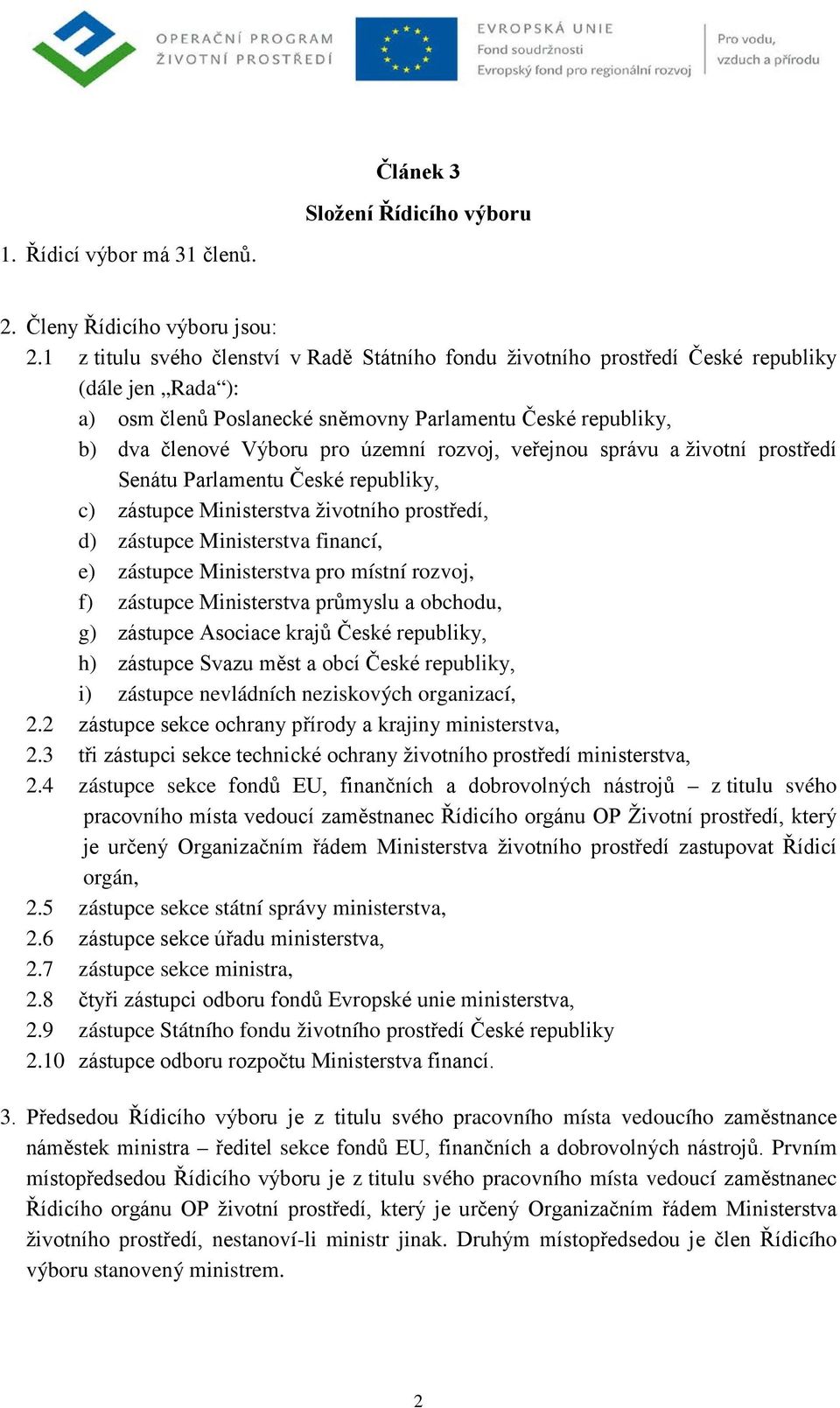 OPERAČNÍ PROGRAM
ŽIVOTNÍ PROSTŘEDÍ

EVROPSKÁ UNIE
Fond soudržnosti
Evropský fond pro regionální rozvoj

Pro vodu,
vzduch a přírodu

Článek 3

Složení Řídicího výboru

1. Řídicí výbor má 31 členů.

2. Členy Řídicího výboru jsou:
2.1 z titulu svého členství v Radě Státního fondu životního prostředí České republiky (dále jen „Rada“):
a) osm členů Poslanecké sněmovny Parlamentu České republiky,
b) dva členové Výboru pro územní rozvoj, veřejnou správu a životní prostředí Senátu Parlamentu České republiky,
c) zástupce Ministerstva životního prostředí,
d) zástupce Ministerstva financí,
e) zástupce Ministerstva pro místní rozvoj,
f) zástupce Ministerstva průmyslu a obchodu,
g) zástupce Asociace krajů České republiky,
h) zástupce Svazu měst a obcí České republiky,
i) zástupce nevládních neziskových organizací,
2.2 zástupce sekce ochrany přírody a krajiny ministerstva,
2.3 tři zástupci sekce technické ochrany životního prostředí ministerstva,
2.4 zástupce sekce fondů EU, finančních a dobrovolných nástrojů – z titulu svého pracovního místa vedoucí zaměstnanec Řídicího orgánu OP Životní prostředí, který je určený Organizačním řádem Ministerstva životního prostředí zastupovat Řídicí orgán,
2.5 zástupce sekce státní správy ministerstva,
2.6 zástupce sekce úřadu ministerstva,
2.7 zástupce sekce ministra,
2.8 čtyři zástupci odboru fondů Evropské unie ministerstva,
2.9 zástupce Státního fondu životního prostředí České republiky
2.10 zástupce odboru rozpočtu Ministerstva financí.

3. Předsedou Řídicího výboru je z titulu svého pracovního místa vedoucího zaměstnance náměstek ministra – ředitel sekce fondů EU, finančních a dobrovolných nástrojů. Prvním místopředsedou Řídicího výboru je z titulu svého pracovního místa vedoucí zaměstnanec Řídicího orgánu OP životní prostředí, který je určený Organizačním řádem Ministerstva životního prostředí, nestanoví-li ministr jinak. Druhým místopředsedou je člen Řídicího výboru stanovený ministrem.

2